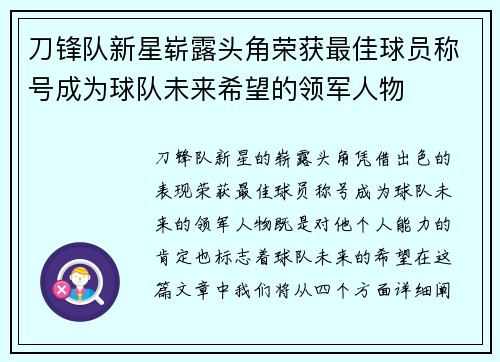 刀锋队新星崭露头角荣获最佳球员称号成为球队未来希望的领军人物

刀锋队新星的崭露头角凭借出色的表现荣获最佳球员称号成为球队未来的领军人物既是对他个人能力的肯定也标志着球队未来的希望在这篇文章中我们将从四个方面详细阐